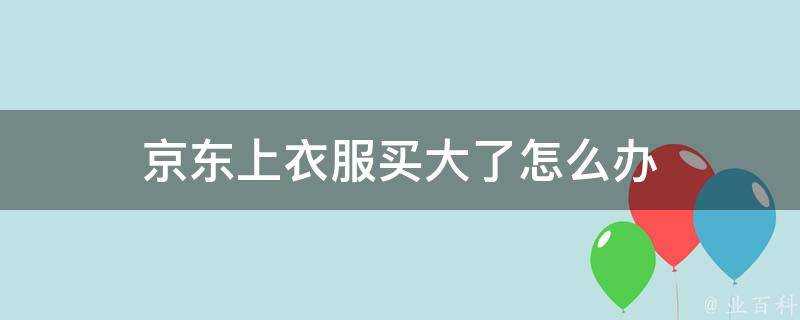 京东上衣服买大了怎么办

@ 业百科